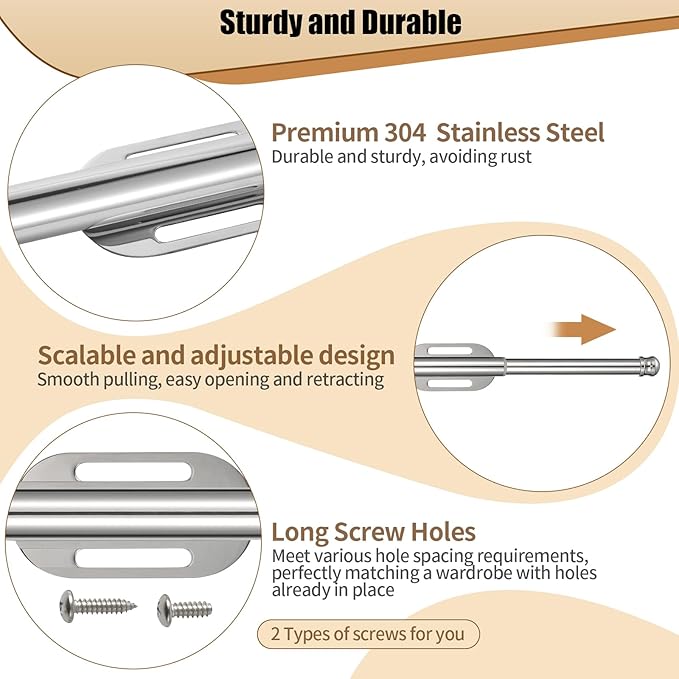 Sturdy and Durable

Premium 304  Stainless Steel
Durable and sturdy, avoiding rust

Scalable and adjustable design
Smooth pulling, easy opening and retracting

Long Screw Holes
Meet various hole spacing requirements, perfectly matching a wardrobe with holes already in place

2 Types of screws for you